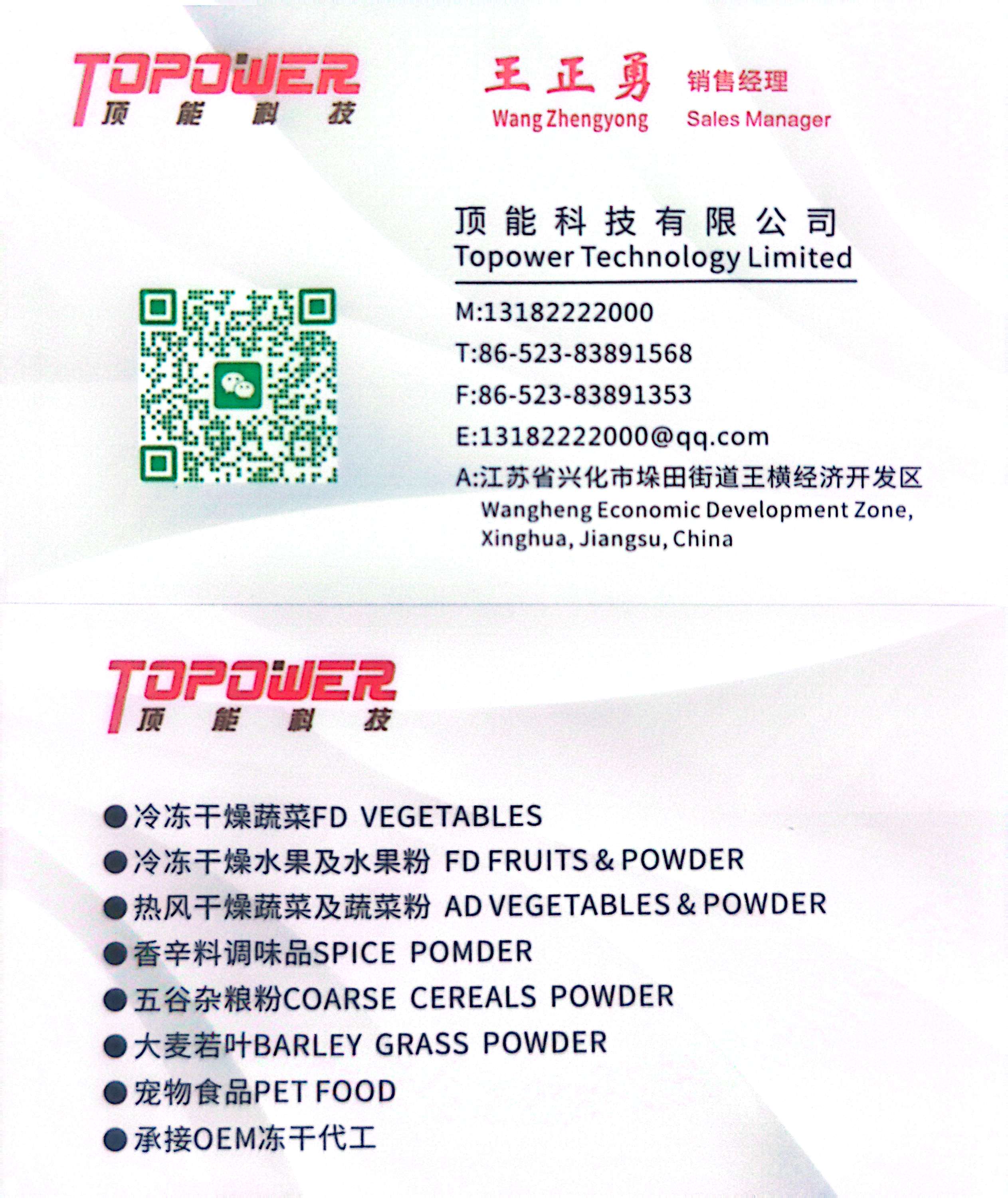 TOPOWER
顶 能 科 技

王正勇 销售经理
Wang Zhengyong Sales Manager

顶能科技有限公司
Topower Technology Limited

M:13182222000
T:86-523-83891568
F:86-523-83891353
E:13182222000@qq.com
A:江苏省兴化市垛田街道王横经济开发区
Wangheng Economic Development Zone,
Xinghua, Jiangsu, China

TOPOWER
顶 能 科 技

• 冷冻干燥蔬菜FD VEGETABLES
• 冷冻干燥水果及水果粉 FD FRUITS & POWDER
• 热风干燥蔬菜及蔬菜粉 AD VEGETABLES & POWDER
• 香辛料调味品SPICE POMDER
• 五谷杂粮粉COARSE CEREALS POWDER
• 大麦若叶BARLEY GRASS POWDER
• 宠物食品PET FOOD
• 承接OEM冻干代工